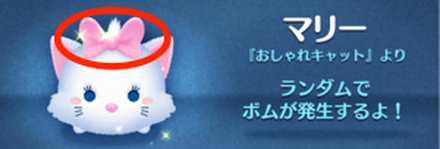 マリー

『おしゃれキャット』より

ランダムで
ボムが発生するよ！